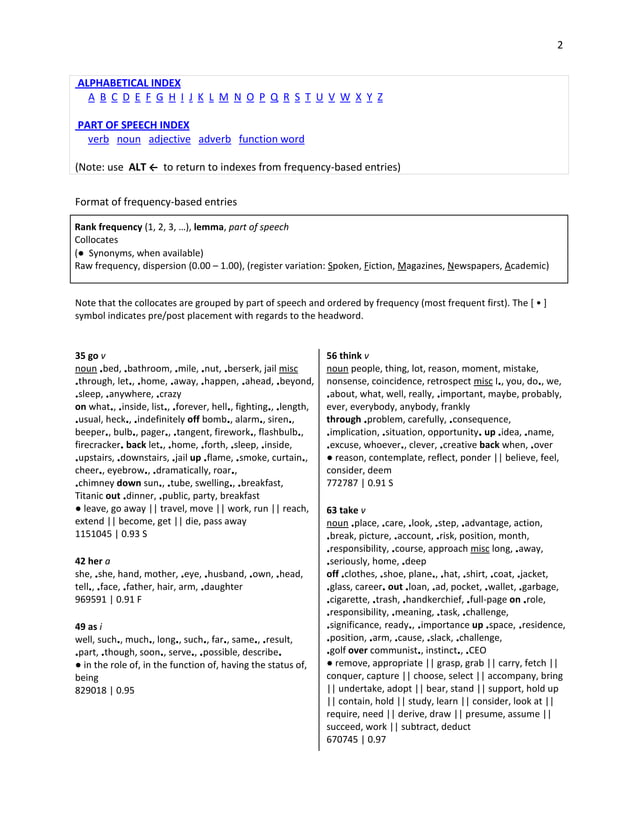 2

ALPHABETICAL INDEX
A B C D E F G H I J K L M N O P Q R S T U V W X Y Z

PART OF SPEECH INDEX
verb noun adjective adverb function word

(Note: use ALT ← to return to indexes from frequency-based entries)

Format of frequency-based entries

Rank frequency (1, 2, 3, …), lemma, part of speech
Collocates
(● Synonyms, when available)
Raw frequency, dispersion (0.00 – 1.00), (register variation: Spoken, Fiction, Magazines, Newspapers, Academic)

Note that the collocates are grouped by part of speech and ordered by frequency (most frequent first). The [ • ] symbol indicates pre/post placement with regards to the headword.

35 go v
noun .bed, .bathroom, .mile, .nut, .berserk, jail misc .through, let., .home, .away, .happen, .ahead, .beyond, .sleep, .anywhere, .crazy
on what., .inside, list., .forever, hell., fighting., .length, .usual, heck., .indefinitely off bomb., alarm., siren., beeper., bulb., pager., .tangent, firework., flashbulb., firecracker. back let., .home, .forth, .sleep, .inside, .upstairs, .downstairs, .jail up .flame, .smoke, curtain., cheer., eyebrow., .dramatically, roar., .chimney down sun., .tube, swelling., .breakfast, Titanic out .dinner, .public, party, breakfast
● leave, go away || travel, move || work, run || reach, extend || become, get || die, pass away
1151045 | 0.93 S

42 her a
she, .she, hand, mother, .eye, .husband, .own, .head, tell., .face, .father, hair, arm, .daughter
969591 | 0.91 F

49 as i
well, such., much., long., such., far., same., .result, .part, .though, soon., serve., .possible, describe.
● in the role of, in the function of, having the status of, being
829018 | 0.95

56 think v
noun people, thing, lot, reason, moment, mistake, nonsense, coincidence, retrospect misc I., you, do., we, .about, what, well, really, .important, maybe, probably, ever, everybody, anybody, frankly
through .problem, carefully, .consequence, .implication, .situation, opportunity. up .idea, .name, .excuse, whoever., clever, .creative back when, .over
● reason, contemplate, reflect, ponder || believe, feel, consider, deem
772787 | 0.91 S

63 take v
noun .place, .care, .look, .step, .advantage, action, .break, picture, .account, .risk, position, month, .responsibility, .course, approach misc long, .away, .seriously, home, .deep
off .clothes, .shoe, plane., .hat, .shirt, .coat, .jacket, .glass, career. out .loan, .ad, pocket, .wallet, .garbage, .cigarette, .trash, .handkerchief, .full-page on .role, .responsibility, .meaning, .task, .challenge, .significance, ready., .importance up .space, .residence, .position, .arm, .cause, .slack, .challenge, .golf over communist., instinct., .CEO
● remove, appropriate || grasp, grab || carry, fetch || conquer, capture || choose, select || accompany, bring || undertake, adopt || bear, stand || support, hold up || contain, hold || study, learn || consider, look at || require, need || derive, draw || presume, assume || succeed, work || subtract, deduct
670745 | 0.97